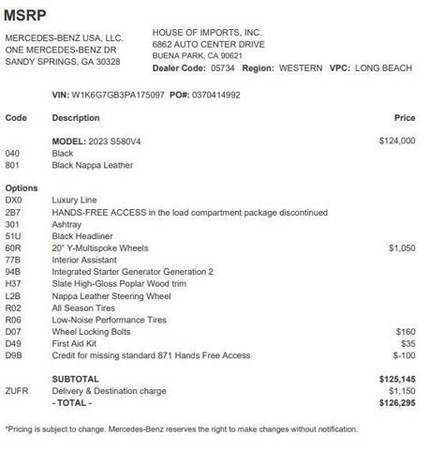 MSRP

MERCEDES-BENZ USA, LLC.
ONE MERCEDES-BENZ DR
SANDY SPRINGS, GA 30328

HOUSE OF IMPORTS, INC.
6862 AUTO CENTER DRIVE
BUENA PARK, CA 90621
Dealer Code: 05734 Region: WESTERN VPC: LONG BEACH

VIN: W1K6G7GB3PA175097 PO#: 0370414992

| Code | Description | Price |
|---|---|---|
| | MODEL: 2023 S580V4 | $124,000 |
| 040 | Black | |
| 801 | Black Nappa Leather | |
| Options | | |
| DX0 | Luxury Line | |
| 2B7 | HANDS-FREE ACCESS in the load compartment package discontinued | |
| 301 | Ashtray | |
| 51U | Black Headliner | |
| 60R | 20" Y-Multispoke Wheels | $1,050 |
| 77B | Interior Assistant | |
| 94B | Integrated Starter Generator Generation 2 | |
| H37 | Slate High-Gloss Poplar Wood trim | |
| L2B | Nappa Leather Steering Wheel | |
| R02 | All Season Tires | |
| R06 | Low-Noise Performance Tires | |
| D07 | Wheel Locking Bolts | $160 |
| D49 | First Aid Kit | $35 |
| D9B | Credit for missing standard 871 Hands Free Access | $-100 |
| | SUBTOTAL | $125,145 |
| ZUFR | Delivery & Destination charge | $1,150 |
| | - TOTAL - | $126,295 |

*Pricing is subject to change. Mercedes-Benz reserves the right to make changes without notification.